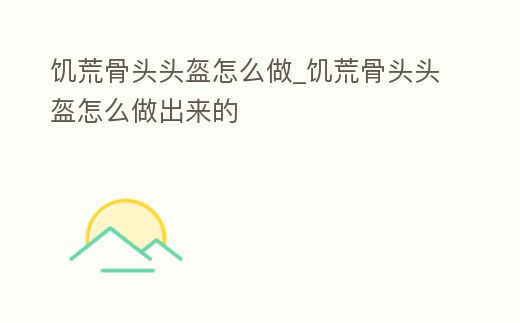 饥荒骨头头盔怎么做_饥荒骨头头盔怎么做出来的